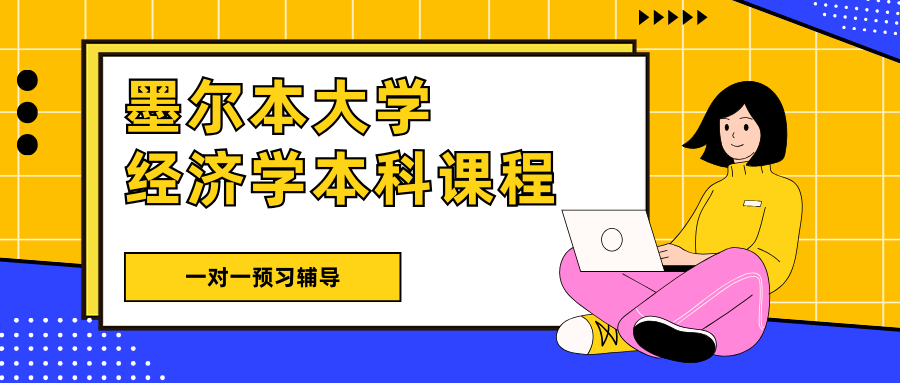 墨尔本大学
经济学本科课程

一对一预习辅导